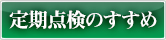 定期点検のすすめ